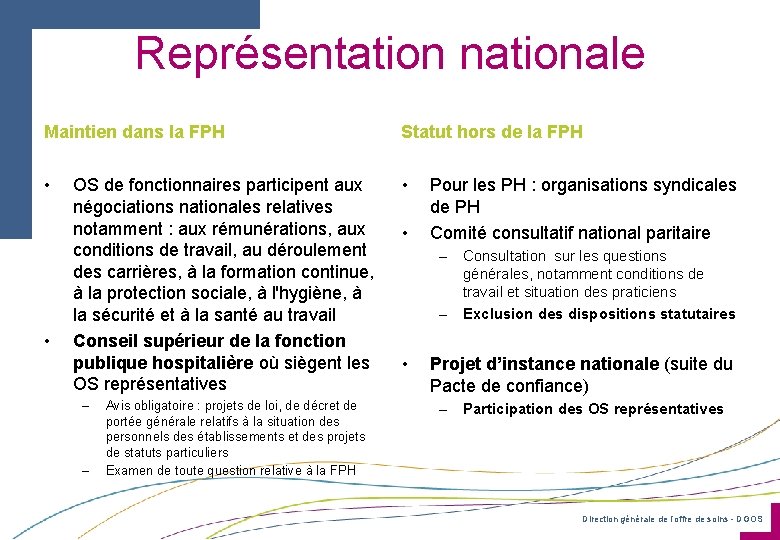 Représentation nationale

Maintien dans la FPH

• OS de fonctionnaires participent aux négociations nationales relatives notamment : aux rémunérations, aux conditions de travail, au déroulement des carrières, à la formation continue, à la protection sociale, à l'hygiène, à la sécurité et à la santé au travail

• Conseil supérieur de la fonction publique hospitalière où siègent les OS représentatives

– Avis obligatoire : projets de loi, de décret de portée générale relatifs à la situation des personnels des établissements et des projets de statuts particuliers

– Examen de toute question relative à la FPH

Statut hors de la FPH

• Pour les PH : organisations syndicales de PH

• Comité consultatif national paritaire

– Consultation sur les questions générales, notamment conditions de travail et situation des praticiens

– Exclusion des dispositions statutaires

• Projet d'instance nationale (suite du Pacte de confiance)

– Participation des OS représentatives

Direction générale de l'offre de soins - DGOS